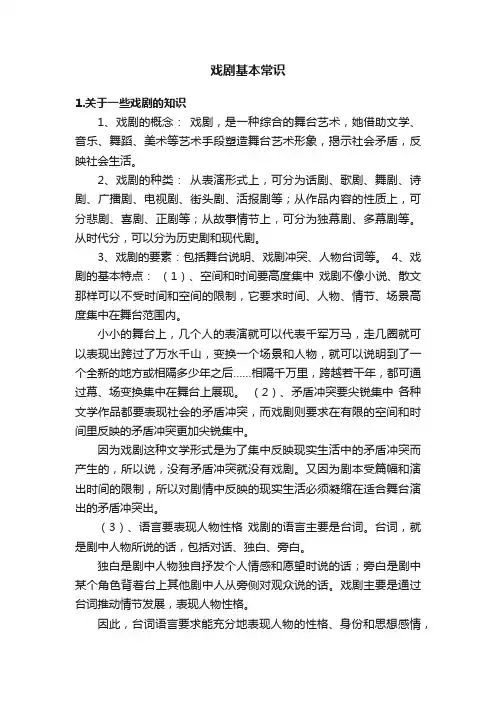 戏剧基本常识

1.关于一些戏剧的知识

1、戏剧的概念： 戏剧，是一种综合的舞台艺术，她借助文学、音乐、舞蹈、美术等艺术手段塑造舞台艺术形象，揭示社会矛盾，反映社会生活。

2、戏剧的种类： 从表演形式上，可分为话剧、歌剧、舞剧、诗剧、广播剧、电视剧、街头剧、活报剧等；从作品内容的性质上，可分悲剧、喜剧、正剧等；从故事情节上，可分为独幕剧、多幕剧等。从时代分，可以分为历史剧和现代剧。

3、戏剧的要素：包括舞台说明、戏剧冲突、人物台词等。 4、戏剧的基本特点： （1）、空间和时间要高度集中 戏剧不像小说、散文那样可以不受时间和空间的限制，它要求时间、人物、情节、场景高度集中在舞台范围内。

小小的舞台上，几个人的表演就可以代表千军万马，走几圈就可以表现出跨过了万水千山，变换一个场景和人物，就可以说明到了一个全新的地方或相隔多少年之后……相隔千万里，跨越若干年，都可通过幕、场变换集中在舞台上展现。 （2）、矛盾冲突要尖锐集中 各种文学作品都要表现社会的矛盾冲突，而戏剧则要求在有限的空间和时间里反映的矛盾冲突更加尖锐集中。

因为戏剧这种文学形式是为了集中反映现实生活中的矛盾冲突而产生的，所以说，没有矛盾冲突就没有戏剧。又因为剧本受篇幅和演出时间的限制，所以对剧情中反映的现实生活必须凝缩在适合舞台演出的矛盾冲突出。

（3）、语言要表现人物性格 戏剧的语言主要是台词。台词，就是剧中人物所说的话，包括对话、独白、旁白。

独白是剧中人物独自抒发个人情感和愿望时说的话；旁白是剧中某个角色背着台上其他剧中人从旁侧对观众说的话。戏剧主要是通过台词推动情节发展，表现人物性格。

因此，台词语言要求能充分地表现人物的性格、身份和思想感情，